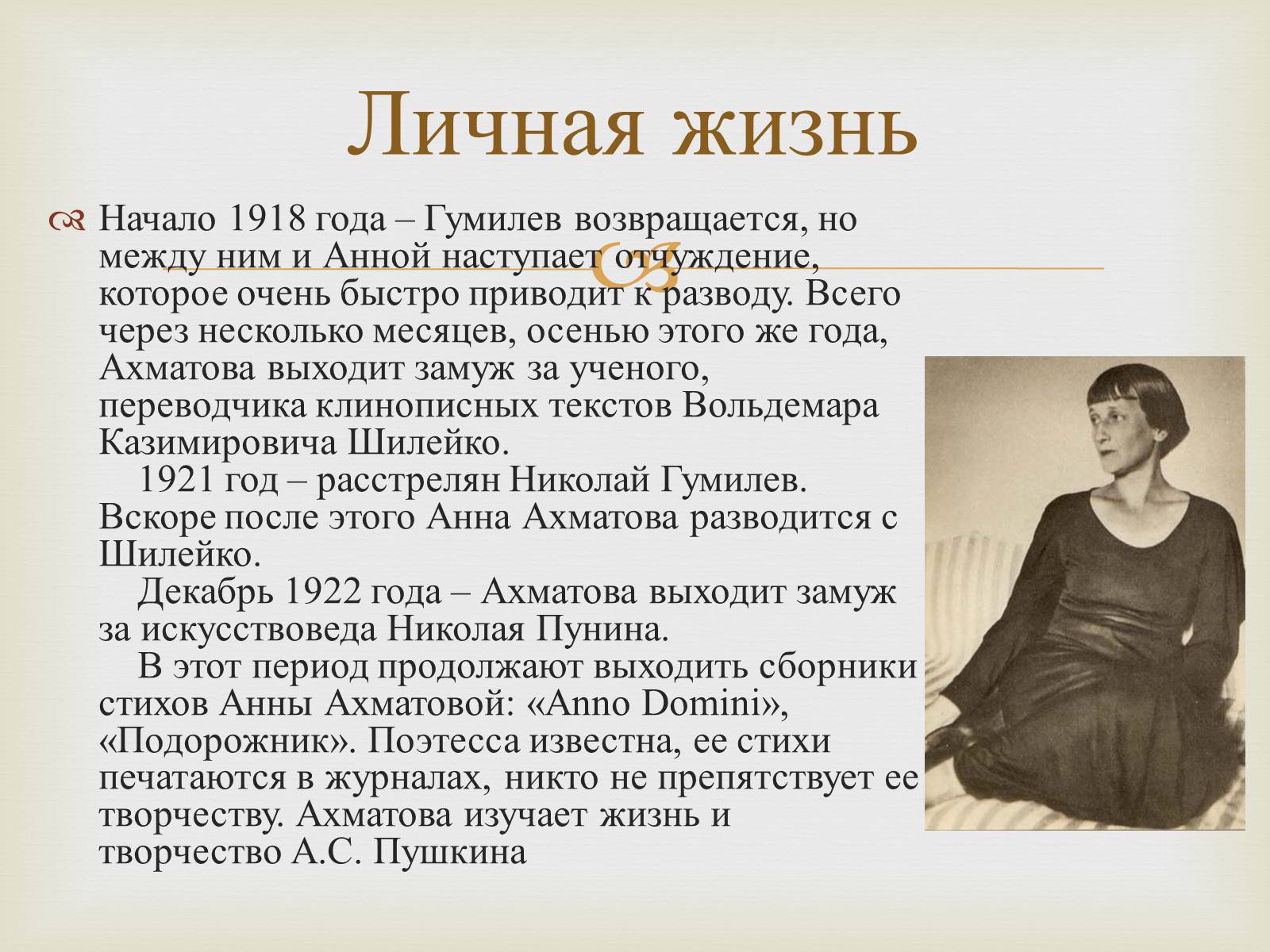 Личная жизнь

Начало 1918 года – Гумилев возвращается, но между ним и Анной наступает отчуждение, которое очень быстро приводит к разводу. Всего через несколько месяцев, осенью этого же года, Ахматова выходит замуж за ученого, переводчика клинописных текстов Вольдемара Казимировича Шилейко.

1921 год – расстрелян Николай Гумилев. Вскоре после этого Анна Ахматова разводится с Шилейко.

Декабрь 1922 года – Ахматова выходит замуж за искусствоведа Николая Пунина.

В этот период продолжают выходить сборники стихов Анны Ахматовой: «Anno Domini», «Подорожник». Поэтесса известна, ее стихи печатаются в журналах, никто не препятствует ее творчеству. Ахматова изучает жизнь и творчество А.С. Пушкина